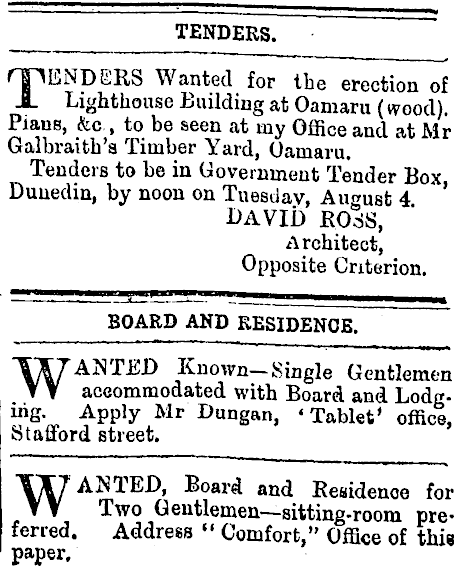 TENDERS.

TENDERS Wanted for the erection of Lighthouse Building at Oamaru (wood). Pians, &c., to be seen at my Office and at Mr Galbraith's Timber Yard, Oamaru.

Tenders to be in Government Tender Box, Dunedin, by noon on Tuesday, August 4.

DAVID ROSS,
Architect,
Opposite Criterion.

BOARD AND RESIDENCE.

WANTED Known—Single Gentlemen accommodated with Board and Lodging. Apply Mr Dungan, 'Tablet' office, Stafford street.

WANTED, Board and Residence for Two Gentlemen—sitting-room preferred. Address "Comfort," Office of this paper.